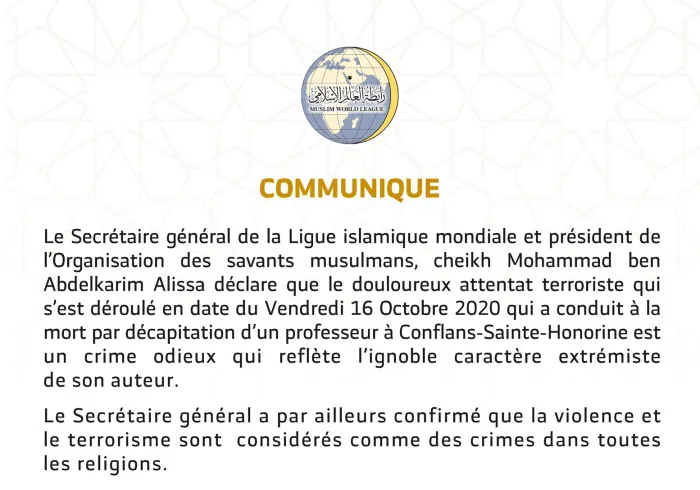 رابطة العالم الإسلامي
MUSLIM WORLD LEAGUE

COMMUNIQUE

Le Secrétaire général de la Ligue islamique mondiale et président de l'Organisation des savants musulmans, cheikh Mohammad ben Abdelkarim Alissa déclare que le douloureux attentat terroriste qui s'est déroulé en date du Vendredi 16 Octobre 2020 qui a conduit à la mort par décapitation d'un professeur à Conflans-Sainte-Honorine est un crime odieux qui reflète l'ignoble caractère extrémiste de son auteur.

Le Secrétaire général a par ailleurs confirmé que la violence et le terrorisme sont considérés comme des crimes dans toutes les religions.